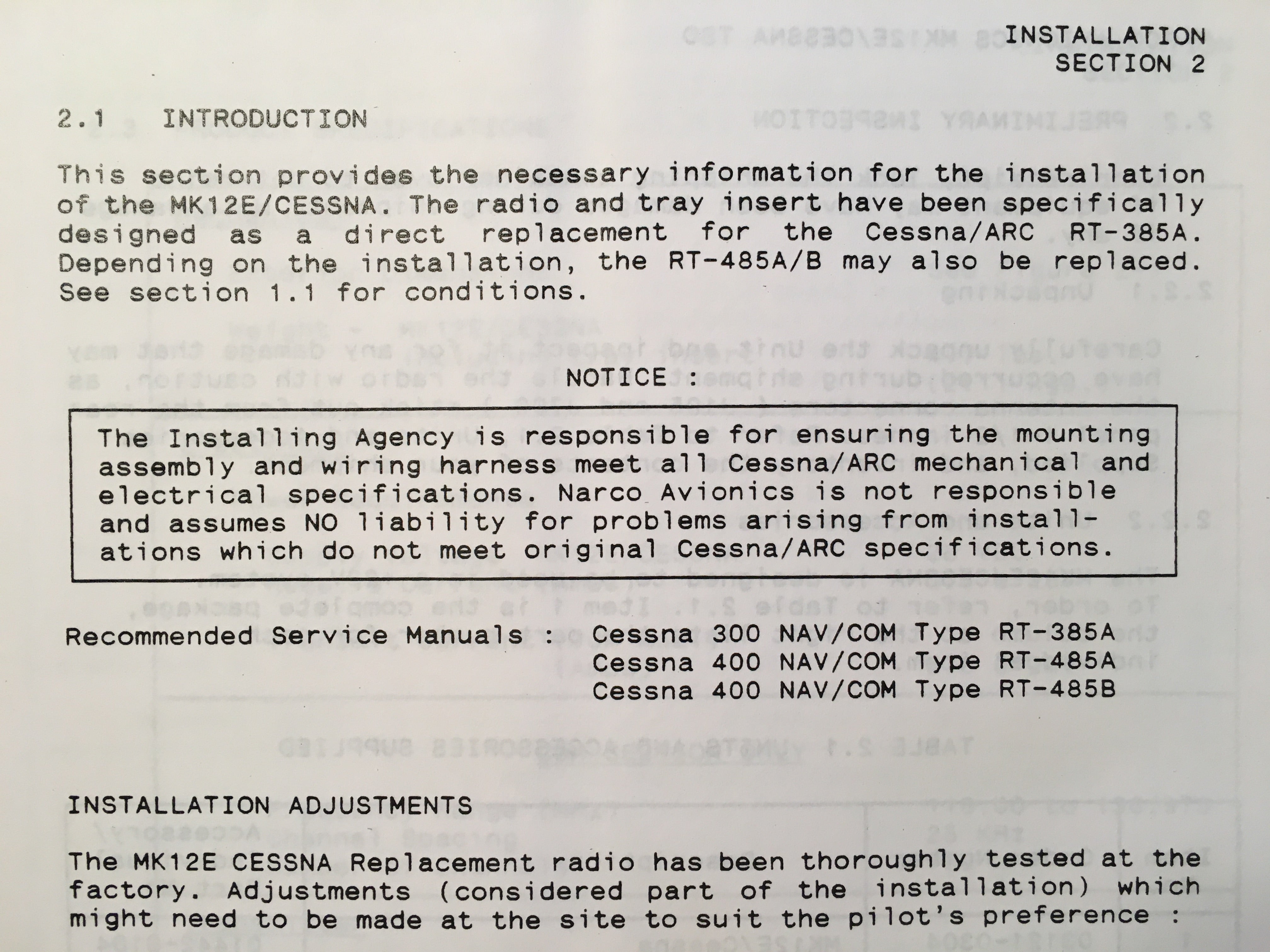 INSTALLATION
SECTION 2

2.1 INTRODUCTION

This section provides the necessary information for the installation of the MK12E/CESSNA. The radio and tray insert have been specifically designed as a direct replacement for the Cessna/ARC RT-385A. Depending on the installation, the RT-485A/B may also be replaced. See section 1.1 for conditions.

NOTICE :

The Installing Agency is responsible for ensuring the mounting assembly and wiring harness meet all Cessna/ARC mechanical and electrical specifications. Narco Avionics is not responsible and assumes NO liability for problems arising from installations which do not meet original Cessna/ARC specifications.

Recommended Service Manuals : Cessna 300 NAV/COM Type RT-385A
Cessna 400 NAV/COM Type RT-485A
Cessna 400 NAV/COM Type RT-485B

INSTALLATION ADJUSTMENTS

The MK12E CESSNA Replacement radio has been thoroughly tested at the factory. Adjustments (considered part of the installation) which might need to be made at the site to suit the pilot's preference :